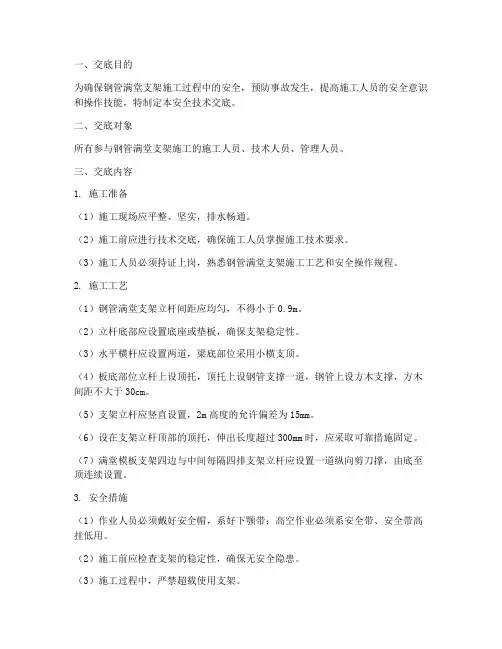 一、交底目的

为确保钢管满堂支架施工过程中的安全，预防事故发生，提高施工人员的安全意识和操作技能，特制定本安全技术交底。

二、交底对象

所有参与钢管满堂支架施工的施工人员、技术人员、管理人员。

三、交底内容

1. 施工准备

（1）施工现场应平整、坚实，排水畅通。

（2）施工前应进行技术交底，确保施工人员掌握施工技术要求。

（3）施工人员必须持证上岗，熟悉钢管满堂支架施工工艺和安全操作规程。

2. 施工工艺

（1）钢管满堂支架立杆间距应均匀，不得小于 0.9m。

（2）立杆底部应设置底座或垫板，确保支架稳定性。

（3）水平横杆应设置两道，梁底部位采用小横支顶。

（4）板底部位立杆上设顶托，顶托上设钢管支撑一道，钢管上设方木支撑，方木间距不大于 30cm。

（5）支架立杆应竖直设置，2m 高度的允许偏差为 15mm。

（6）设在支架立杆顶部的顶托，伸出长度超过 300mm 时，应采取可靠措施固定。

（7）满堂模板支架四边与中间每隔四排支架立杆应设置一道纵向剪刀撑，由底至顶连续设置。

3. 安全措施

（1）作业人员必须戴好安全帽，系好下颚带；高空作业必须系安全带、安全带高挂低用。

（2）施工前应检查支架的稳定性，确保无安全隐患。

（3）施工过程中，严禁超载使用支架。